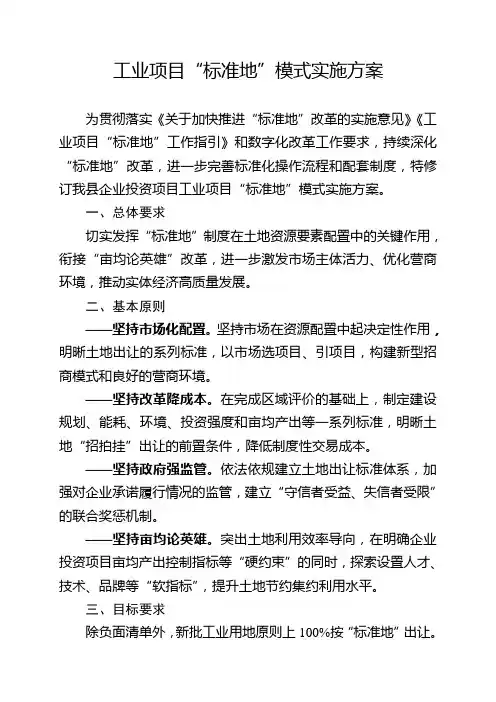 工业项目“标准地”模式实施方案

为贯彻落实《关于加快推进“标准地”改革的实施意见》《工业项目“标准地”工作指引》和数字化改革工作要求，持续深化“标准地”改革，进一步完善标准化操作流程和配套制度，特修订我县企业投资项目工业项目“标准地”模式实施方案。

一、总体要求

切实发挥“标准地”制度在土地资源要素配置中的关键作用，衔接“亩均论英雄”改革，进一步激发市场主体活力、优化营商环境，推动实体经济高质量发展。

二、基本原则

——坚持市场化配置。坚持市场在资源配置中起决定性作用，明晰土地出让的系列标准，以市场选项目、引项目，构建新型招商模式和良好的营商环境。

——坚持改革降成本。在完成区域评价的基础上，制定建设规划、能耗、环境、投资强度和亩均产出等一系列标准，明晰土地“招拍挂”出让的前置条件，降低制度性交易成本。

——坚持政府强监管。依法依规建立土地出让标准体系，加强对企业承诺履行情况的监管，建立“守信者受益、失信者受限”的联合奖惩机制。

——坚持亩均论英雄。突出土地利用效率导向，在明确企业投资项目亩均产出控制指标等“硬约束”的同时，探索设置人才、技术、品牌等“软指标”，提升土地节约集约利用水平。

三、目标要求

除负面清单外，新批工业用地原则上 100%按“标准地”出让。